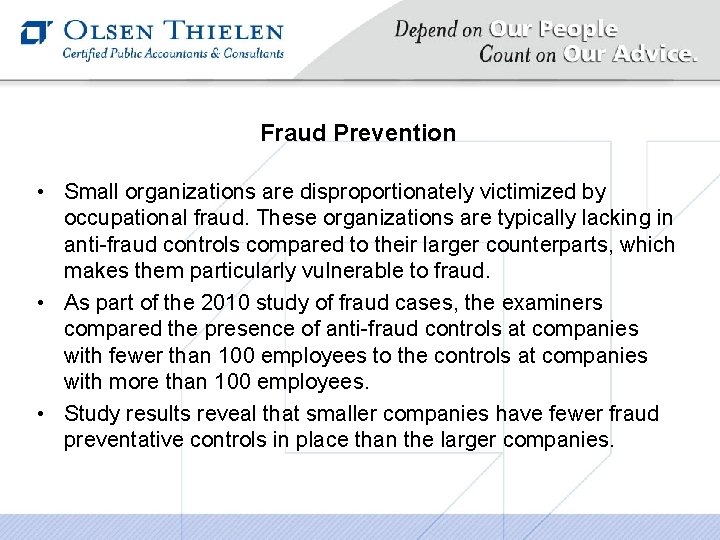 OLSEN THIELEN
Certified Public Accountants & Consultants

Depend on Our People
Count on Our Advice.

Fraud Prevention

• Small organizations are disproportionately victimized by occupational fraud. These organizations are typically lacking in anti-fraud controls compared to their larger counterparts, which makes them particularly vulnerable to fraud.
• As part of the 2010 study of fraud cases, the examiners compared the presence of anti-fraud controls at companies with fewer than 100 employees to the controls at companies with more than 100 employees.
• Study results reveal that smaller companies have fewer fraud preventative controls in place than the larger companies.